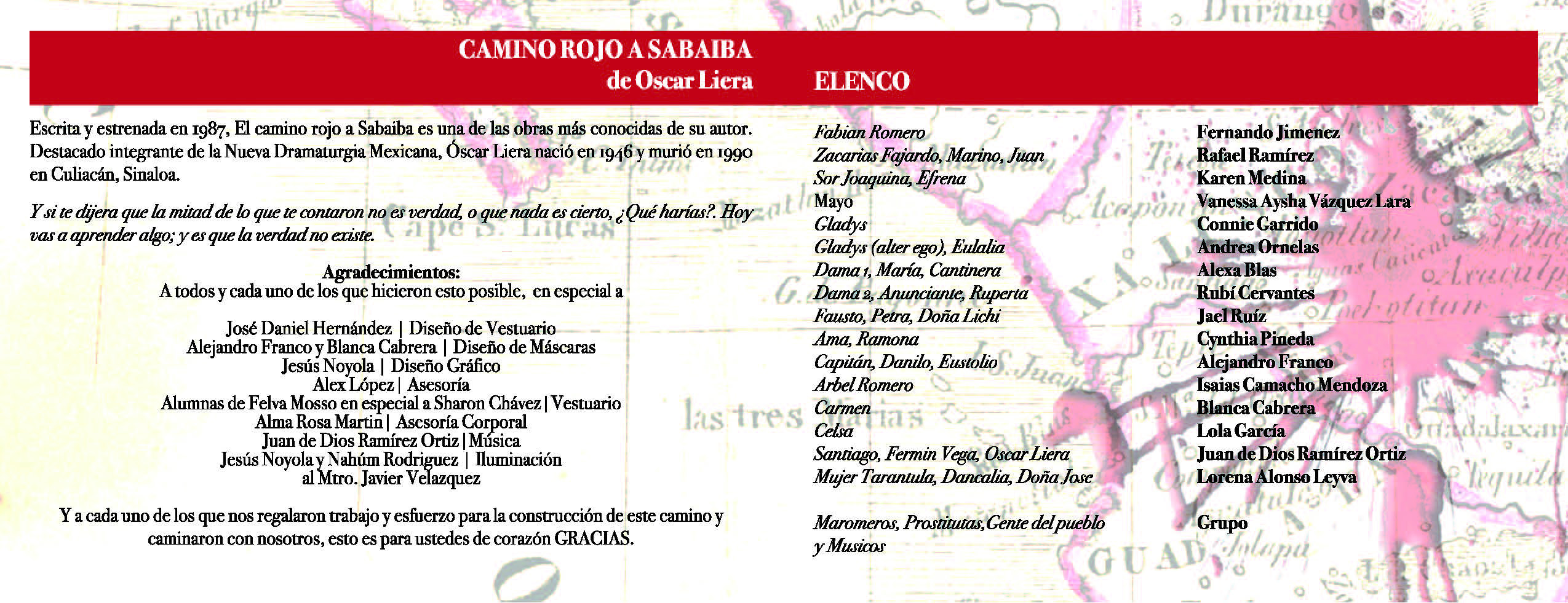 CAMINO ROJO A SABAIBA
de Oscar Liera

Escrita y estrenada en 1987, El camino rojo a Sabaiba es una de las obras más conocidas de su autor. Destacado integrante de la Nueva Dramaturgia Mexicana, Óscar Liera nació en 1946 y murió en 1990 en Culiacán, Sinaloa.

Y si te dijera que la mitad de lo que te contaron no es verdad, o que nada es cierto, ¿Qué harías?. Hoy vas a aprender algo; y es que la verdad no existe.

Agradecimientos:
A todos y cada uno de los que hicieron esto posible, en especial a

José Daniel Hernández | Diseño de Vestuario
Alejandro Franco y Blanca Cabrera | Diseño de Máscaras
Jesús Noyola | Diseño Gráfico
Alex López | Asesoría
Alumnas de Felva Mosso en especial a Sharon Chávez | Vestuario
Alma Rosa Martin | Asesoría Corporal
Juan de Dios Ramírez Ortiz | Música
Jesús Noyola y Nahúm Rodriguez | Iluminación
al Mtro. Javier Velazquez

Y a cada uno de los que nos regalaron trabajo y esfuerzo para la construcción de este camino y caminaron con nosotros, esto es para ustedes de corazón GRACIAS.

ELENCO

| | |
|---|---|
| Fabian Romero | Fernando Jimenez |
| Zacarias Fajardo, Marino, Juan | Rafael Ramírez |
| Sor Joaquina, Efrena | Karen Medina |
| Mayo | Vanessa Aysha Vázquez Lara |
| Gladys | Connie Garrido |
| Gladys (alter ego), Eulalia | Andrea Ornelas |
| Dama 1, María, Cantinera | Alexa Blas |
| Dama 2, Anunciante, Ruperta | Rubí Cervantes |
| Fausto, Petra, Doña Lichi | Jael Ruíz |
| Ama, Ramona | Cynthia Pineda |
| Capitán, Danilo, Eustolio | Alejandro Franco |
| Arbel Romero | Isaias Camacho Mendoza |
| Carmen | Blanca Cabrera |
| Celsa | Lola García |
| Santiago, Fermin Vega, Oscar Liera | Juan de Dios Ramírez Ortiz |
| Mujer Tarantula, Dancalia, Doña Jose | Lorena Alonso Leyva |
| Maromeros, Prostitutas,Gente del pueblo y Musicos | Grupo |